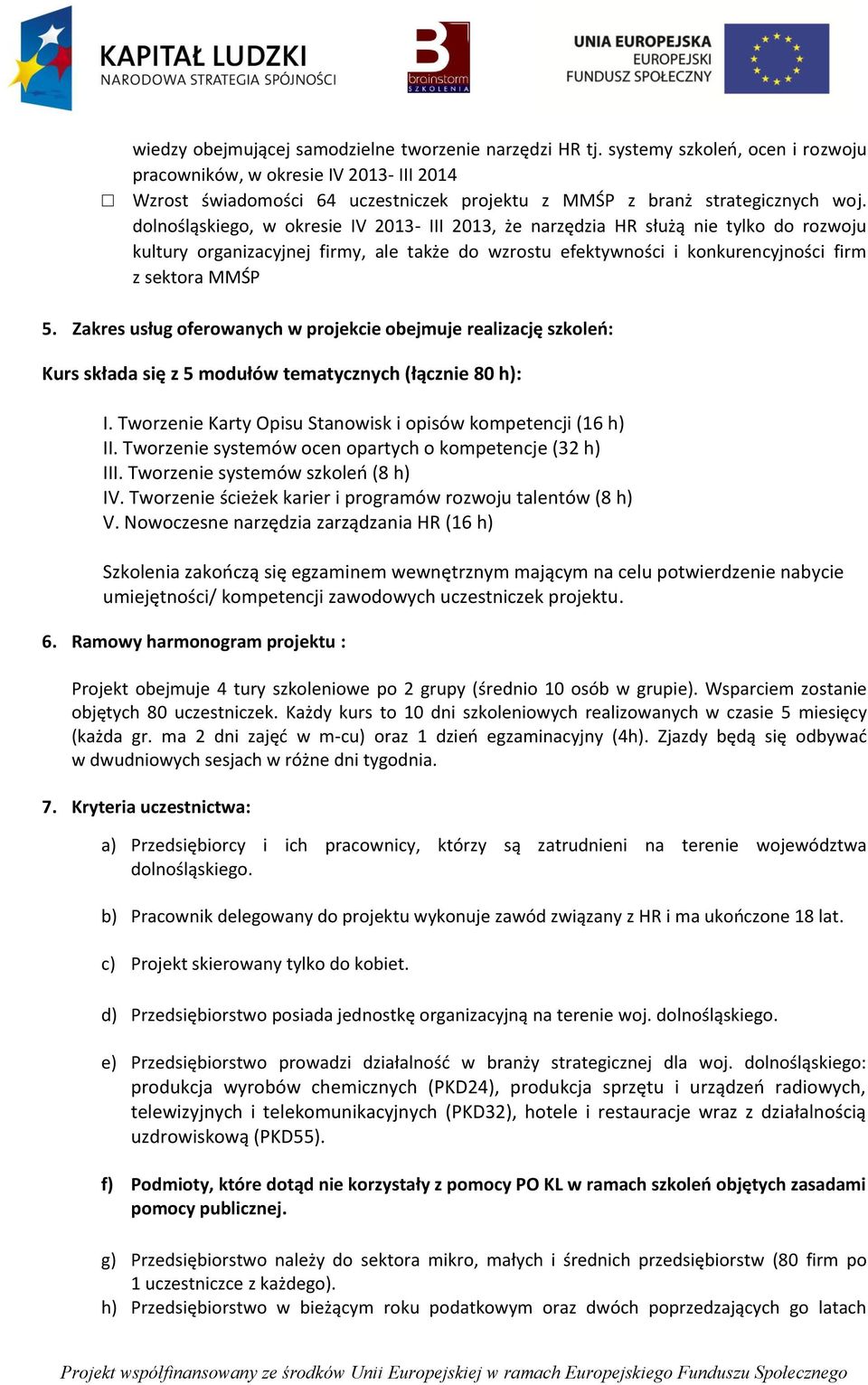 KAPITAŁ LUDZKI
NARODOWA STRATEGIA SPÓJNOŚCI

brainstorm
SZKOLENIA

UNIA EUROPEJSKA
EUROPEJSKI
FUNDUSZ SPOŁECZNY

wiedzy obejmującej samodzielne tworzenie narzędzi HR tj. systemy szkoleń, ocen i rozwoju pracowników, w okresie IV 2013- III 2014

□ Wzrost świadomości 64 uczestniczek projektu z MMŚP z branż strategicznych woj. dolnośląskiego, w okresie IV 2013- III 2013, że narzędzia HR służą nie tylko do rozwoju kultury organizacyjnej firmy, ale także do wzrostu efektywności i konkurencyjności firm z sektora MMŚP

5. Zakres usług oferowanych w projekcie obejmuje realizację szkoleń:

Kurs składa się z 5 modułów tematycznych (łącznie 80 h):

I. Tworzenie Karty Opisu Stanowisk i opisów kompetencji (16 h)
II. Tworzenie systemów ocen opartych o kompetencje (32 h)
III. Tworzenie systemów szkoleń (8 h)
IV. Tworzenie ścieżek karier i programów rozwoju talentów (8 h)
V. Nowoczesne narzędzia zarządzania HR (16 h)

Szkolenia zakończą się egzaminem wewnętrznym mającym na celu potwierdzenie nabycie umiejętności/ kompetencji zawodowych uczestniczek projektu.

6. Ramowy harmonogram projektu :

Projekt obejmuje 4 tury szkoleniowe po 2 grupy (średnio 10 osób w grupie). Wsparciem zostanie objętych 80 uczestniczek. Każdy kurs to 10 dni szkoleniowych realizowanych w czasie 5 miesięcy (każda gr. ma 2 dni zajęć w m-cu) oraz 1 dzień egzaminacyjny (4h). Zjazdy będą się odbywać w dwudniowych sesjach w różne dni tygodnia.

7. Kryteria uczestnictwa:

a) Przedsiębiorcy i ich pracownicy, którzy są zatrudnieni na terenie województwa dolnośląskiego.

b) Pracownik delegowany do projektu wykonuje zawód związany z HR i ma ukończone 18 lat.

c) Projekt skierowany tylko do kobiet.

d) Przedsiębiorstwo posiada jednostkę organizacyjną na terenie woj. dolnośląskiego.

e) Przedsiębiorstwo prowadzi działalność w branży strategicznej dla woj. dolnośląskiego: produkcja wyrobów chemicznych (PKD24), produkcja sprzętu i urządzeń radiowych, telewizyjnych i telekomunikacyjnych (PKD32), hotele i restauracje wraz z działalnością uzdrowiskową (PKD55).

f) Podmioty, które dotąd nie korzystały z pomocy PO KL w ramach szkoleń objętych zasadami pomocy publicznej.

g) Przedsiębiorstwo należy do sektora mikro, małych i średnich przedsiębiorstw (80 firm po 1 uczestniczce z każdego).

h) Przedsiębiorstwo w bieżącym roku podatkowym oraz dwóch poprzedzających go latach

Projekt współfinansowany ze środków Unii Europejskiej w ramach Europejskiego Funduszu Społecznego